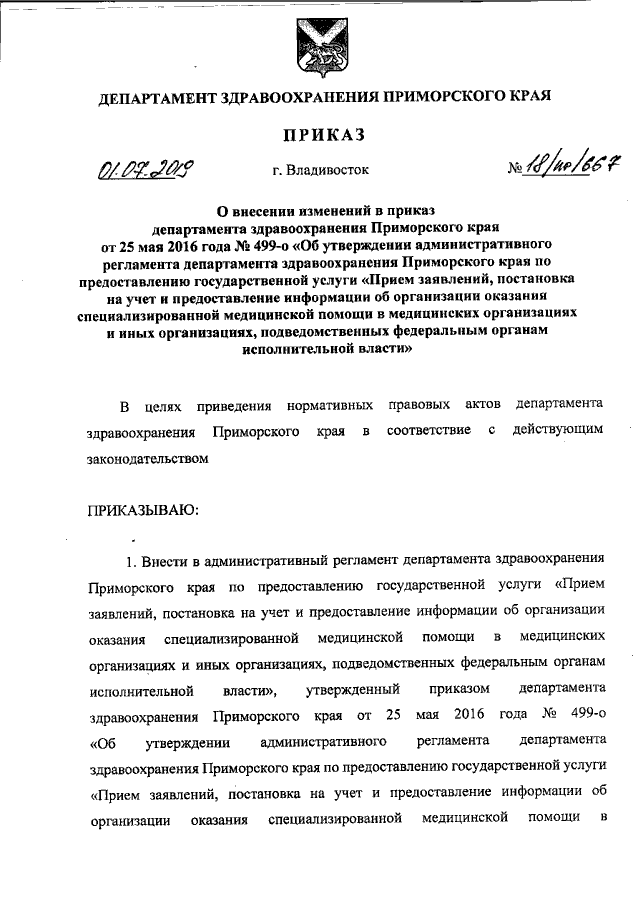 ДЕПАРТАМЕНТ ЗДРАВООХРАНЕНИЯ ПРИМОРСКОГО КРАЯ

ПРИКАЗ

01.07.2019 г. Владивосток № 18/пр/667

О внесении изменений в приказ департамента здравоохранения Приморского края от 25 мая 2016 года № 499-о «Об утверждении административного регламента департамента здравоохранения Приморского края по предоставлению государственной услуги «Прием заявлений, постановка на учет и предоставление информации об организации оказания специализированной медицинской помощи в медицинских организациях и иных организациях, подведомственных федеральным органам исполнительной власти»

В целях приведения нормативных правовых актов департамента здравоохранения Приморского края в соответствие с действующим законодательством

ПРИКАЗЫВАЮ:

1. Внести в административный регламент департамента здравоохранения Приморского края по предоставлению государственной услуги «Прием заявлений, постановка на учет и предоставление информации об организации оказания специализированной медицинской помощи в медицинских организациях и иных организациях, подведомственных федеральным органам исполнительной власти», утвержденный приказом департамента здравоохранения Приморского края от 25 мая 2016 года № 499-о «Об утверждении административного регламента департамента здравоохранения Приморского края по предоставлению государственной услуги «Прием заявлений, постановка на учет и предоставление информации об организации оказания специализированной медицинской помощи в